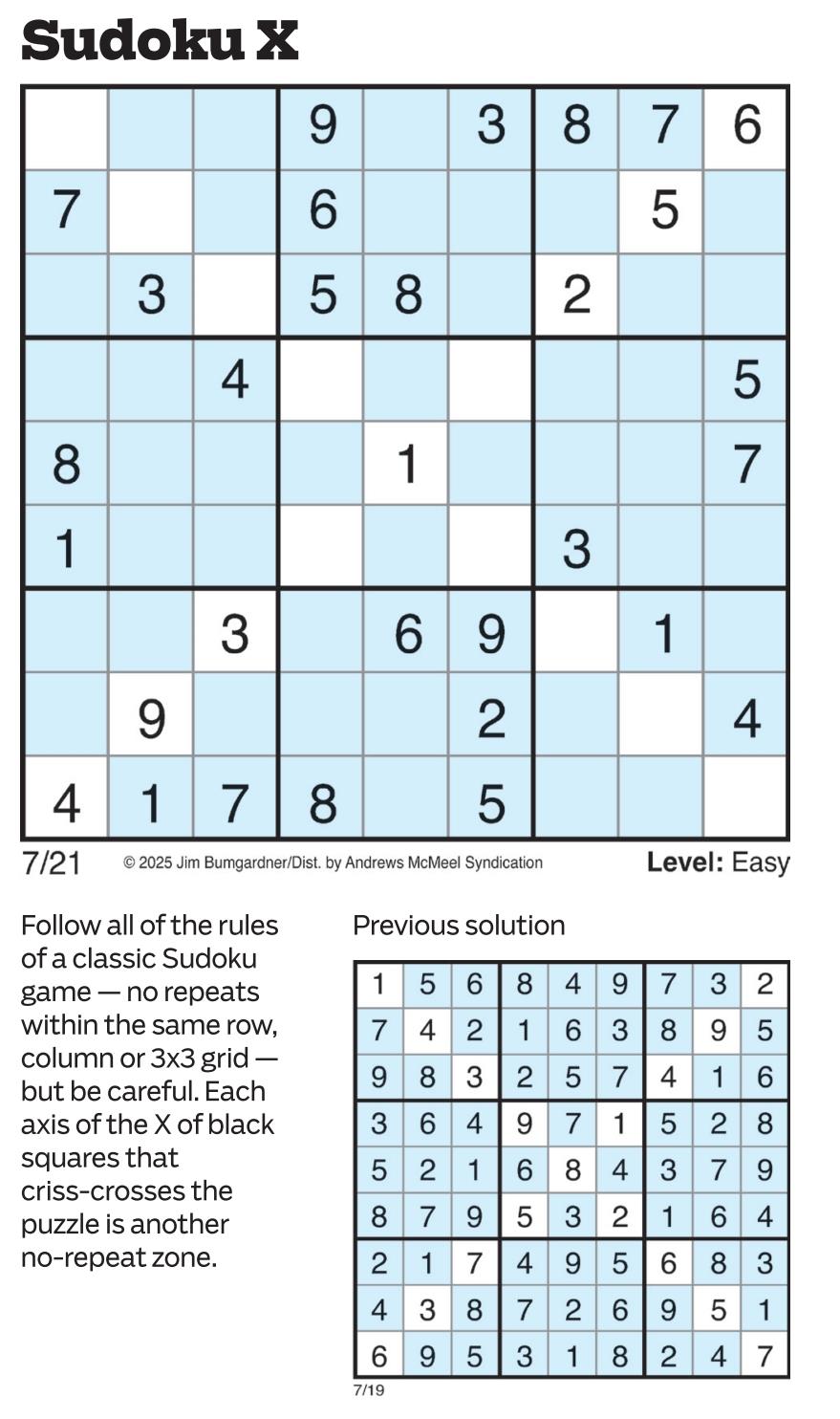 Sudoku X

| | | | | | | | | |
|---|---|---|---|---|---|---|---|---|
| | | | 9 | | 3 | 8 | 7 | 6 |
| 7 | | | 6 | | | | 5 | |
| | 3 | | 5 | 8 | | 2 | | |
| | | 4 | | | | | | 5 |
| 8 | | | | 1 | | | | 7 |
| 1 | | | | | | 3 | | |
| | | 3 | | 6 | 9 | | 1 | |
| | 9 | | | | 2 | | | 4 |
| 4 | 1 | 7 | 8 | | 5 | | | |

7/21 © 2025 Jim Bumgardner/Dist. by Andrews McMeel Syndication Level: Easy

Follow all of the rules of a classic Sudoku game — no repeats within the same row, column or 3x3 grid — but be careful. Each axis of the X of black squares that criss-crosses the puzzle is another no-repeat zone.

Previous solution

| | | | | | | | | |
|---|---|---|---|---|---|---|---|---|
| 1 | 5 | 6 | 8 | 4 | 9 | 7 | 3 | 2 |
| 7 | 4 | 2 | 1 | 6 | 3 | 8 | 9 | 5 |
| 9 | 8 | 3 | 2 | 5 | 7 | 4 | 1 | 6 |
| 3 | 6 | 4 | 9 | 7 | 1 | 5 | 2 | 8 |
| 5 | 2 | 1 | 6 | 8 | 4 | 3 | 7 | 9 |
| 8 | 7 | 9 | 5 | 3 | 2 | 1 | 6 | 4 |
| 2 | 1 | 7 | 4 | 9 | 5 | 6 | 8 | 3 |
| 4 | 3 | 8 | 7 | 2 | 6 | 9 | 5 | 1 |
| 6 | 9 | 5 | 3 | 1 | 8 | 2 | 4 | 7 |

7/19